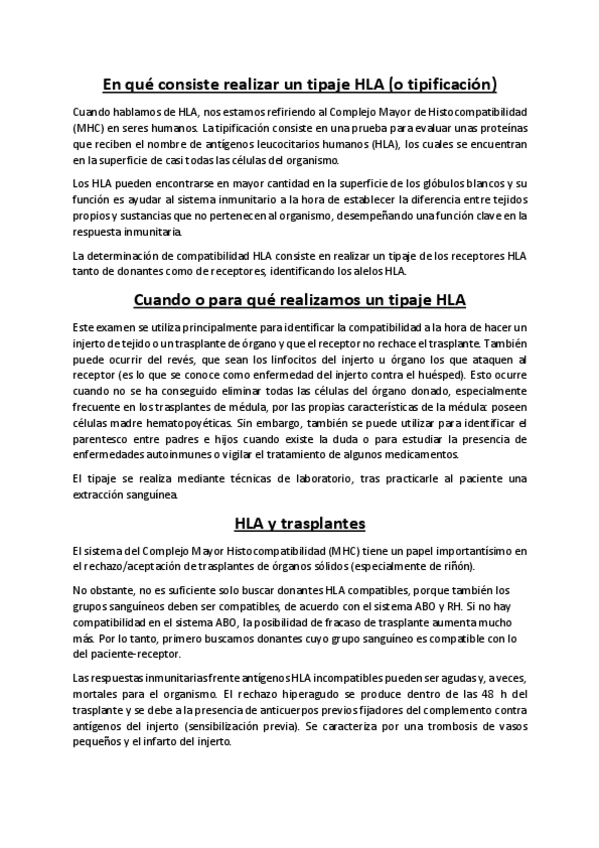 En qué consiste realizar un tipaje HLA (o tipificación)

Cuando hablamos de HLA, nos estamos refiriendo al Complejo Mayor de Histocompatibilidad (MHC) en seres humanos. La tipificación consiste en una prueba para evaluar unas proteínas que reciben el nombre de antígenos leucocitarios humanos (HLA), los cuales se encuentran en la superficie de casi todas las células del organismo.

Los HLA pueden encontrarse en mayor cantidad en la superficie de los glóbulos blancos y su función es ayudar al sistema inmunitario a la hora de establecer la diferencia entre tejidos propios y sustancias que no pertenecen al organismo, desempeñando una función clave en la respuesta inmunitaria.

La determinación de compatibilidad HLA consiste en realizar un tipaje de los receptores HLA tanto de donantes como de receptores, identificando los alelos HLA.

Cuando o para qué realizamos un tipaje HLA

Este examen se utiliza principalmente para identificar la compatibilidad a la hora de hacer un injerto de tejido o un trasplante de órgano y que el receptor no rechace el trasplante. También puede ocurrir del revés, que sean los linfocitos del injerto u órgano los que ataquen al receptor (es lo que se conoce como enfermedad del injerto contra el huésped). Esto ocurre cuando no se ha conseguido eliminar todas las células del órgano donado, especialmente frecuente en los trasplantes de médula, por las propias características de la médula: poseen células madre hematopoyéticas. Sin embargo, también se puede utilizar para identificar el parentesco entre padres e hijos cuando existe la duda o para estudiar la presencia de enfermedades autoinmunes o vigilar el tratamiento de algunos medicamentos.

El tipaje se realiza mediante técnicas de laboratorio, tras practicarle al paciente una extracción sanguínea.

HLA y trasplantes

El sistema del Complejo Mayor Histocompatibilidad (MHC) tiene un papel importantísimo en el rechazo/aceptación de trasplantes de órganos sólidos (especialmente de riñón).

No obstante, no es suficiente solo buscar donantes HLA compatibles, porque también los grupos sanguíneos deben ser compatibles, de acuerdo con el sistema ABO y RH. Si no hay compatibilidad en el sistema ABO, la posibilidad de fracaso de trasplante aumenta mucho más. Por lo tanto, primero buscamos donantes cuyo grupo sanguíneo es compatible con lo del paciente-receptor.

Las respuestas inmunitarias frente antígenos HLA incompatibles pueden ser agudas y, a veces, mortales para el organismo. El rechazo hiperagudo se produce dentro de las 48 h del trasplante y se debe a la presencia de anticuerpos previos fijadores del complemento contra antígenos del injerto (sensibilización previa). Se caracteriza por una trombosis de vasos pequeños y el infarto del injerto.